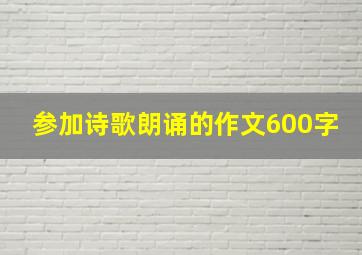 参加诗歌朗诵的作文600字